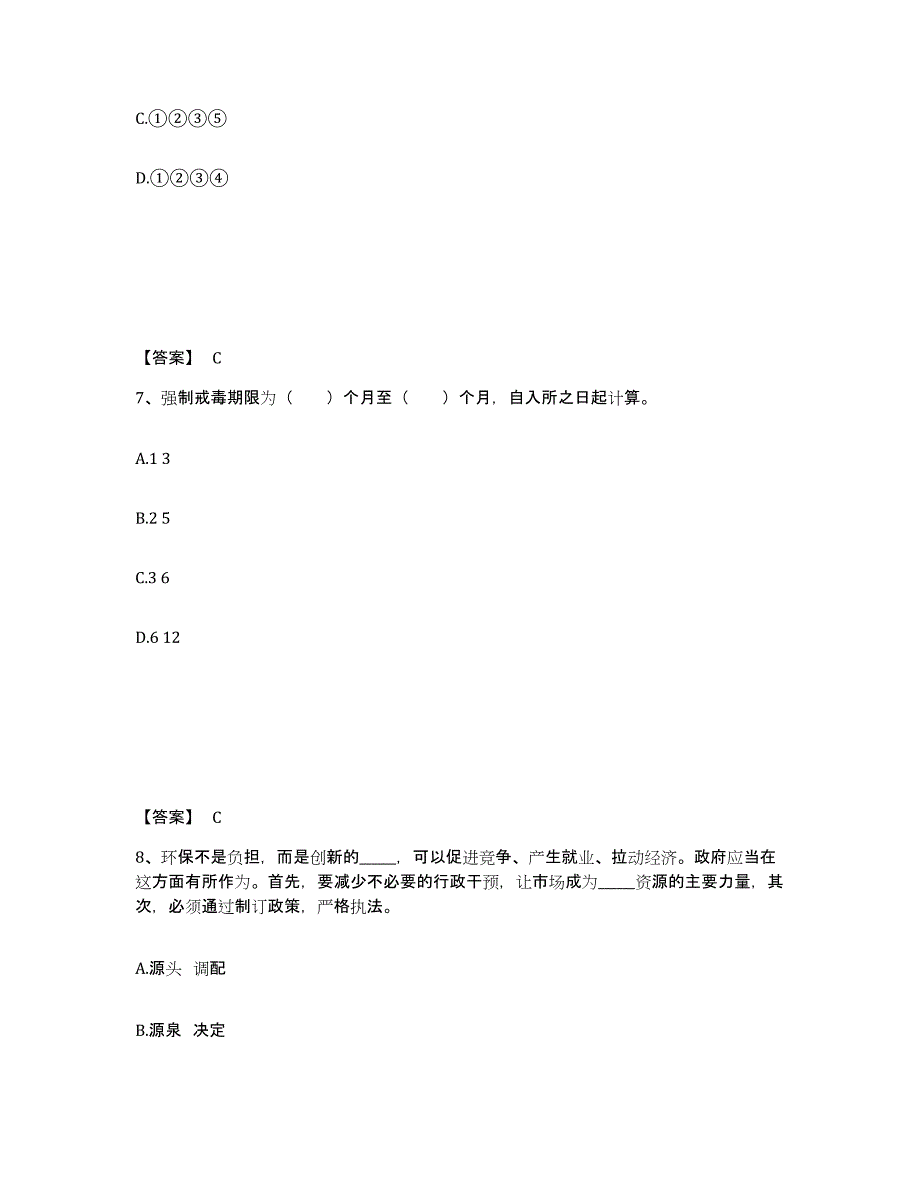 C.①②③⑤

D.①②③④

【答案】 C

7、强制戒毒期限为（　　）个月至（　　）个月，自入所之日起计算。

A.1 3

B.2 5

C.3 6

D.6 12

【答案】 C

8、环保不是负担，而是创新的_____，可以促进竞争、产生就业、拉动经济。政府应当在这方面有所作为。首先，要减少不必要的行政干预，让市场成为_____资源的主要力量，其次，必须通过制订政策，严格执法。

A.源头 调配

B.源泉 决定